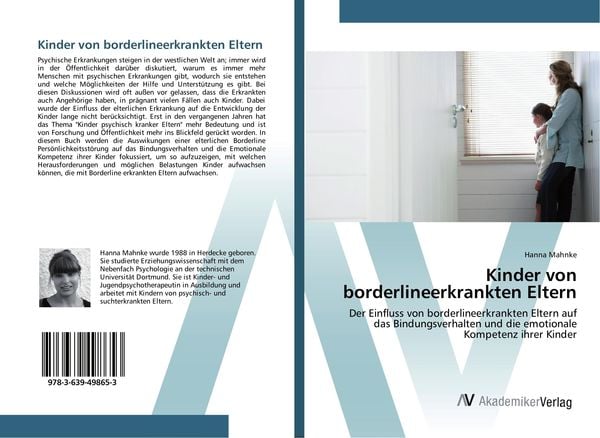 Kinder von borderlineerkrankten Eltern

Psychische Erkrankungen steigen in der westlichen Welt an; immer wird in der Öffentlichkeit darüber diskutiert, warum es immer mehr Menschen mit psychischen Erkrankungen gibt, wodurch sie entstehen und welche Möglichkeiten der Hilfe und Unterstützung es gibt. Bei diesen Diskussionen wird oft außen vor gelassen, dass die Erkrankten auch Angehörige haben, in prägnant vielen Fällen auch Kinder. Dabei wurde der Einfluss der elterlichen Erkrankung auf die Entwicklung der Kinder lange nicht berücksichtigt. Erst in den vergangenen Jahren hat das Thema "Kinder psychisch kranker Eltern" mehr Bedeutung und ist von Forschung und Öffentlichkeit mehr ins Blickfeld gerückt worden. In diesem Buch werden die Auswikungen einer elterlichen Borderline Persönlichkeitsstörung auf das Bindungsverhalten und die Emotionale Kompetenz ihrer Kinder fokussiert, um so aufzuzeigen, mit welchen Herausforderungen und möglichen Belastungen Kinder aufwachsen können, die mit Borderline erkrankten Eltern aufwachsen.

Hanna Mahnke wurde 1988 in Herdecke geboren. Sie studierte Erziehungswissenschaft mit dem Nebenfach Psychologie an der technischen Universität Dortmund. Sie ist Kinder- und Jugendpsychotherapeutin in Ausbildung und arbeitet mit Kindern von psychisch- und suchterkrankten Eltern.

978-3-639-49865-3

Hanna Mahnke

Kinder von borderlineerkrankten Eltern

Der Einfluss von borderlineerkrankten Eltern auf das Bindungsverhalten und die emotionale Kompetenz ihrer Kinder

AV AkademikerVerlag